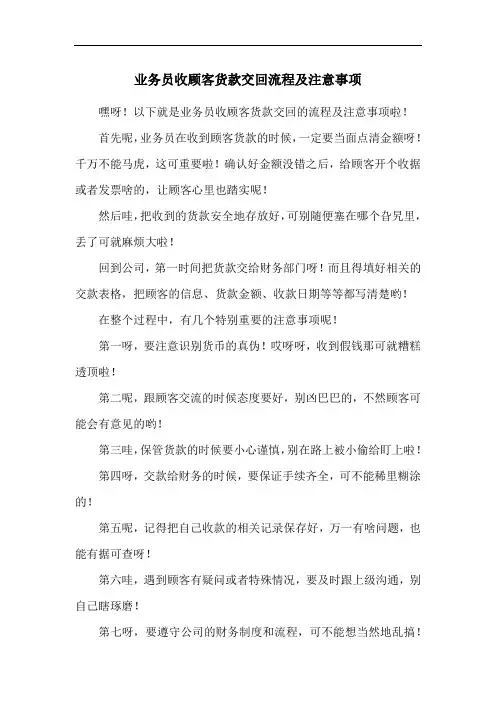 业务员收顾客货款交回流程及注意事项

嘿呀！以下就是业务员收顾客货款交回的流程及注意事项啦！

首先呢，业务员在收到顾客货款的时候，一定要当面点清金额呀！千万不能马虎，这可重要啦！确认好金额没错之后，给顾客开个收据或者发票啥的，让顾客心里也踏实呢！

然后哇，把收到的货款安全地存放好，可别随便塞在哪个旮旯里，丢了可就麻烦大啦！

回到公司，第一时间把货款交给财务部门呀！而且得填好相关的交款表格，把顾客的信息、货款金额、收款日期等等都写清楚哟！

在整个过程中，有几个特别重要的注意事项呢！

第一呀，要注意识别货币的真伪！哎呀呀，收到假钱那可就糟糕透顶啦！

第二呢，跟顾客交流的时候态度要好，别凶巴巴的，不然顾客可能会有意见的哟！

第三哇，保管货款的时候要小心谨慎，别在路上被小偷给盯上啦！

第四呀，交款给财务的时候，要保证手续齐全，可不能稀里糊涂的！

第五呢，记得把自己收款的相关记录保存好，万一有啥问题，也能有据可查呀！

第六哇，遇到顾客有疑问或者特殊情况，要及时跟上级沟通，别自己瞎琢磨！

第七呀，要遵守公司的财务制度和流程，可不能想当然地乱搞！